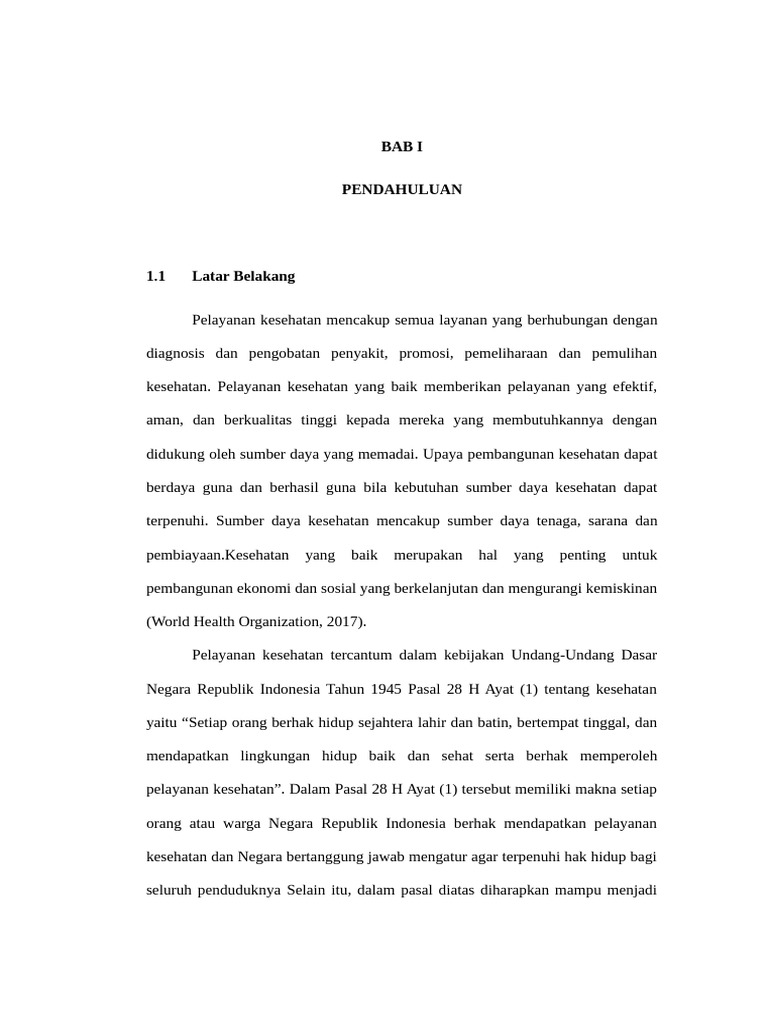 BAB I

PENDAHULUAN

1.1 Latar Belakang

Pelayanan kesehatan mencakup semua layanan yang berhubungan dengan diagnosis dan pengobatan penyakit, promosi, pemeliharaan dan pemulihan kesehatan. Pelayanan kesehatan yang baik memberikan pelayanan yang efektif, aman, dan berkualitas tinggi kepada mereka yang membutuhkannya dengan didukung oleh sumber daya yang memadai. Upaya pembangunan kesehatan dapat berdaya guna dan berhasil guna bila kebutuhan sumber daya kesehatan dapat terpenuhi. Sumber daya kesehatan mencakup sumber daya tenaga, sarana dan pembiayaan.Kesehatan yang baik merupakan hal yang penting untuk pembangunan ekonomi dan sosial yang berkelanjutan dan mengurangi kemiskinan (World Health Organization, 2017).

Pelayanan kesehatan tercantum dalam kebijakan Undang-Undang Dasar Negara Republik Indonesia Tahun 1945 Pasal 28 H Ayat (1) tentang kesehatan yaitu “Setiap orang berhak hidup sejahtera lahir dan batin, bertempat tinggal, dan mendapatkan lingkungan hidup baik dan sehat serta berhak memperoleh pelayanan kesehatan”. Dalam Pasal 28 H Ayat (1) tersebut memiliki makna setiap orang atau warga Negara Republik Indonesia berhak mendapatkan pelayanan kesehatan dan Negara bertanggung jawab mengatur agar terpenuhi hak hidup bagi seluruh penduduknya Selain itu, dalam pasal diatas diharapkan mampu menjadi